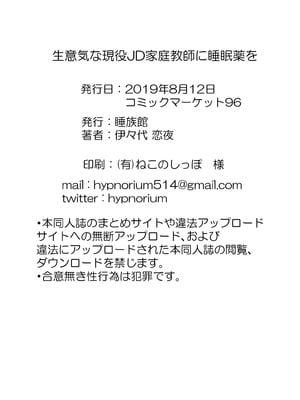 生意気な現役JD家庭教師に睡眠薬を

発行日：2019年8月12日
コミックマーケット96

発行：睡族館
著者：伊々代 恋夜

印刷：(有)ねこのしっぽ　様

mail：hypnorium514@gmail.com
twitter：hypnorium

・本同人誌のまとめサイトや違法アップロードサイトへの無断アップロード、および違法にアップロードされた本同人誌の閲覧、ダウンロードを禁じます。
・合意無き性行為は犯罪です。